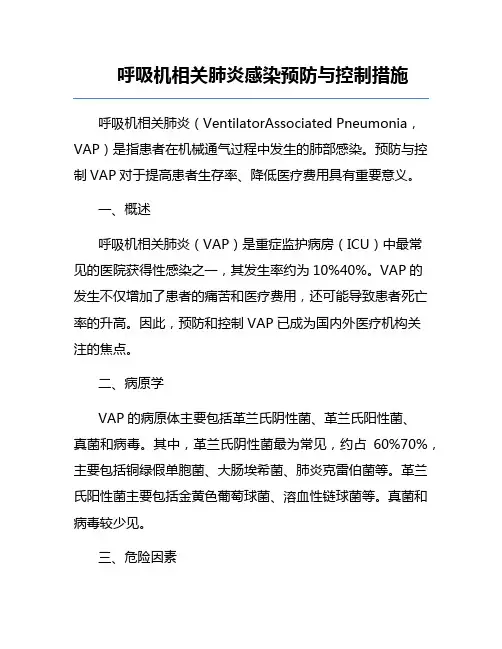 呼吸机相关肺炎感染预防与控制措施

呼吸机相关肺炎（VentilatorAssociated Pneumonia，VAP）是指患者在机械通气过程中发生的肺部感染。预防与控制 VAP 对于提高患者生存率、降低医疗费用具有重要意义。

一、概述

呼吸机相关肺炎（VAP）是重症监护病房（ICU）中最常见的医院获得性感染之一，其发生率约为 10%40%。VAP 的发生不仅增加了患者的痛苦和医疗费用，还可能导致患者死亡率的升高。因此，预防和控制 VAP 已成为国内外医疗机构关注的焦点。

二、病原学

VAP 的病原体主要包括革兰氏阴性菌、革兰氏阳性菌、真菌和病毒。其中，革兰氏阴性菌最为常见，约占 60%70%，主要包括铜绿假单胞菌、大肠埃希菌、肺炎克雷伯菌等。革兰氏阳性菌主要包括金黄色葡萄球菌、溶血性链球菌等。真菌和病毒较少见。

三、危险因素